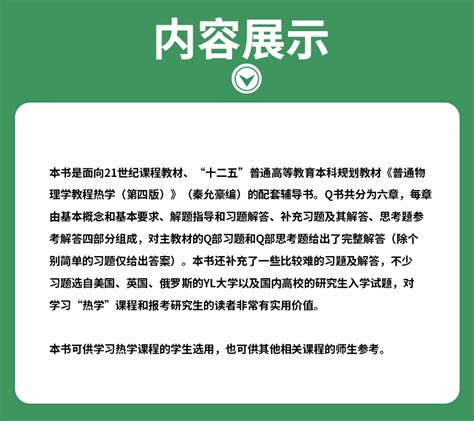 内容展示

本书是面向21世纪课程教材、“十二五”普通高等教育本科规划教材《普通物理学教程热学（第四版）》（秦允豪编）的配套辅导书。Q书共分为六章，每章由基本概念和基本要求、解题指导和习题解答、补充习题及其解答、思考题参考解答四部分组成，对主教材的Q部习题和Q部思考题给出了完整解答（除个别简单的习题仅给出答案）。本书还补充了一些比较难的习题及解答，不少习题选自美国、英国、俄罗斯的YL大学以及国内高校的研究生入学试题，对学习“热学”课程和报考研究生的读者非常有实用价值。

本书可供学习热学课程的学生选用，也可供其他相关课程的师生参考。